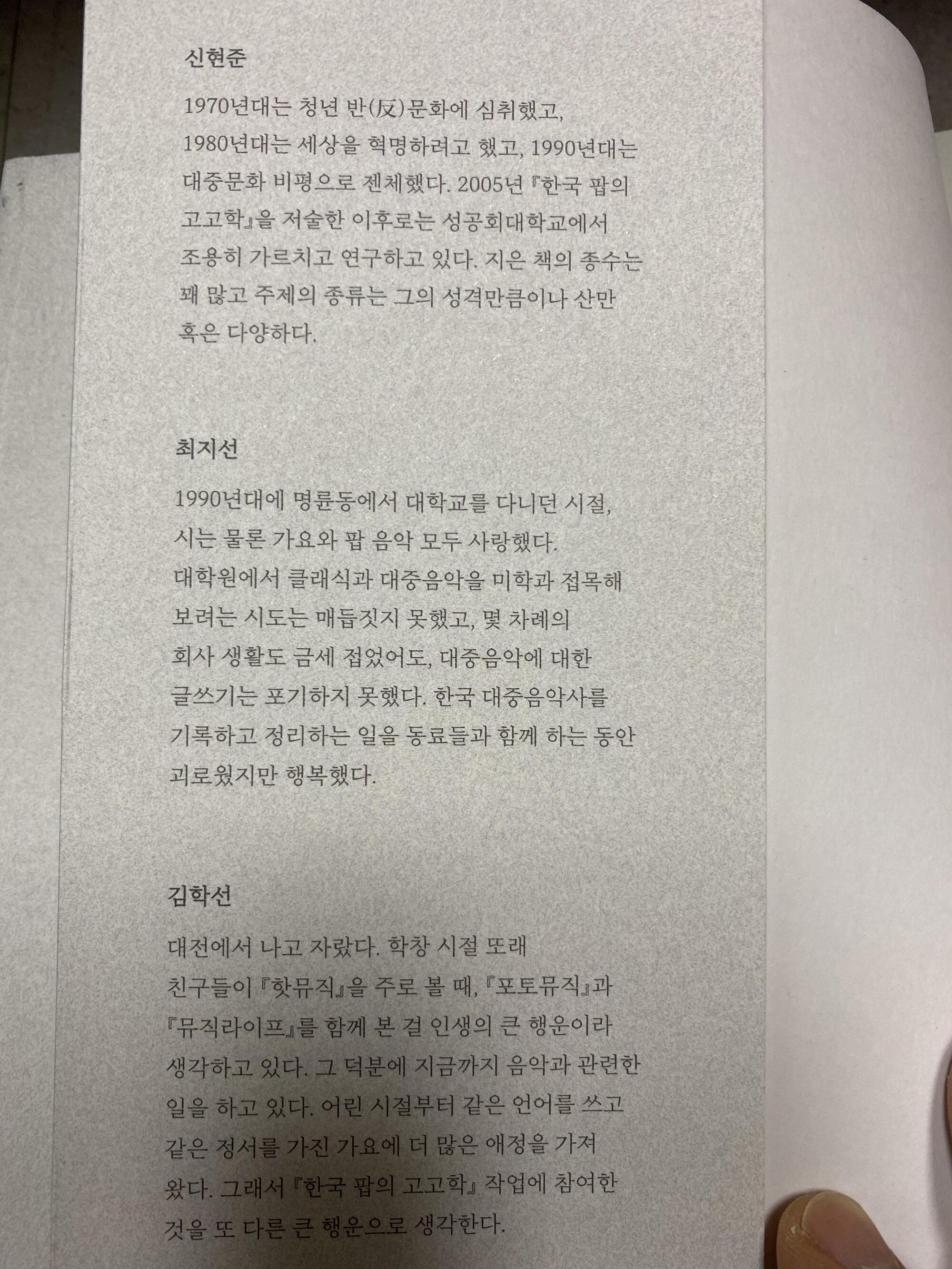 신현준

1970년대는 청년 반(反)문화에 심취했고, 1980년대는 세상을 혁명하려고 했고, 1990년대는 대중문화 비평으로 젠체했다. 2005년 『한국 팝의 고고학』을 저술한 이후로는 성공회대학교에서 조용히 가르치고 연구하고 있다. 지은 책의 종수는 꽤 많고 주제의 종류는 그의 성격만큼이나 산만 혹은 다양하다.

최지선

1990년대에 명륜동에서 대학교를 다니던 시절, 시는 물론 가요와 팝 음악 모두 사랑했다. 대학원에서 클래식과 대중음악을 미학과 접목해 보려는 시도는 매듭짓지 못했고, 몇 차례의 회사 생활도 금세 접었어도, 대중음악에 대한 글쓰기는 포기하지 못했다. 한국 대중음악사를 기록하고 정리하는 일을 동료들과 함께 하는 동안 괴로웠지만 행복했다.

김학선

대전에서 나고 자랐다. 학창 시절 또래 친구들이 『핫뮤직』을 주로 볼 때, 『포토뮤직』과 『뮤직라이프』를 함께 본 걸 인생의 큰 행운이라 생각하고 있다. 그 덕분에 지금까지 음악과 관련한 일을 하고 있다. 어린 시절부터 같은 언어를 쓰고 같은 정서를 가진 가요에 더 많은 애정을 가져 왔다. 그래서 『한국 팝의 고고학』 작업에 참여한 것을 또 다른 큰 행운으로 생각한다.